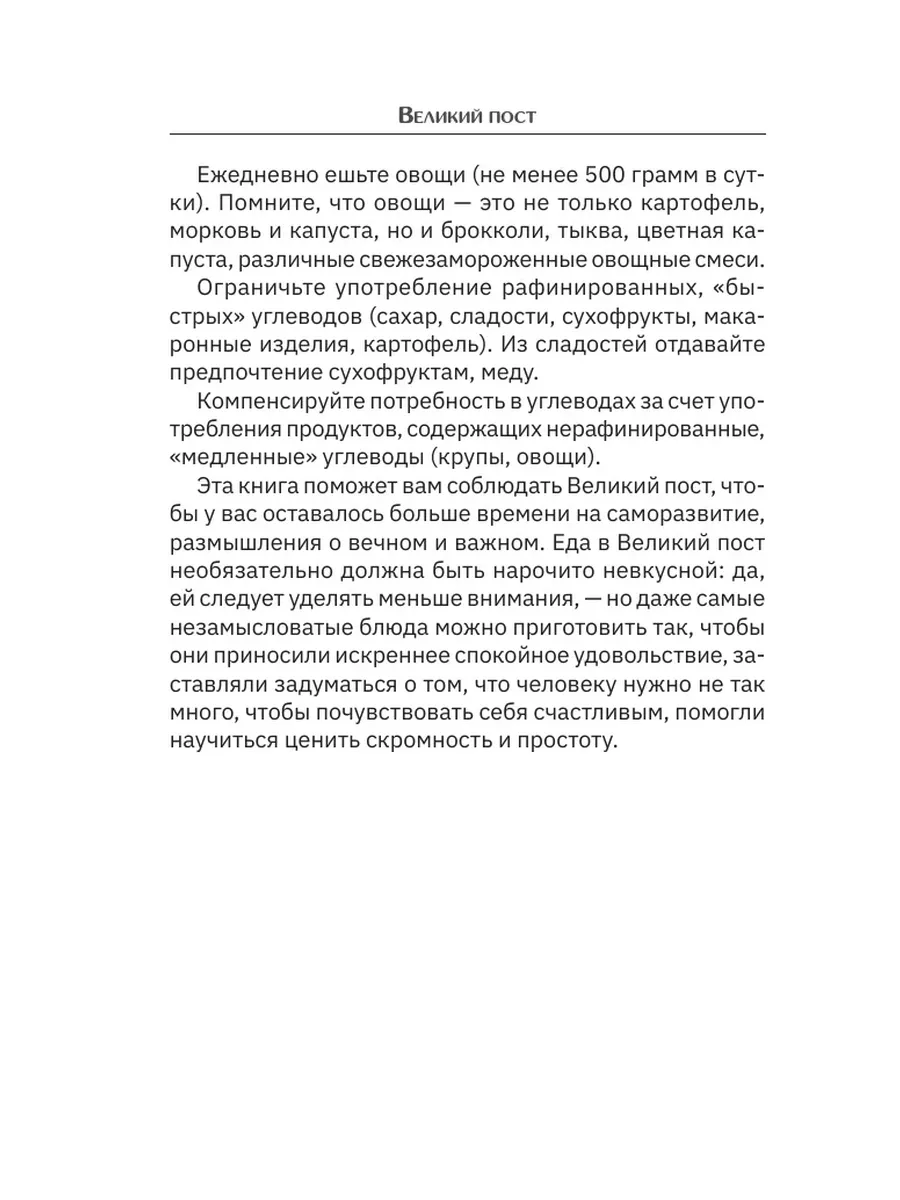 Великий пост

Ежедневно ешьте овощи (не менее 500 грамм в сутки). Помните, что овощи — это не только картофель, морковь и капуста, но и брокколи, тыква, цветная капуста, различные свежезамороженные овощные смеси.

Ограничьте употребление рафинированных, «быстрых» углеводов (сахар, сладости, сухофрукты, макаронные изделия, картофель). Из сладостей отдавайте предпочтение сухофруктам, меду.

Компенсируйте потребность в углеводах за счет употребления продуктов, содержащих нерафинированные, «медленные» углеводы (крупы, овощи).

Эта книга поможет вам соблюдать Великий пост, чтобы у вас оставалось больше времени на саморазвитие, размышления о вечном и важном. Еда в Великий пост необязательно должна быть нарочито невкусной: да, ей следует уделять меньше внимания, — но даже самые незамысловатые блюда можно приготовить так, чтобы они приносили искреннее спокойное удовольствие, заставляли задуматься о том, что человеку нужно не так много, чтобы почувствовать себя счастливым, помогли научиться ценить скромность и простоту.